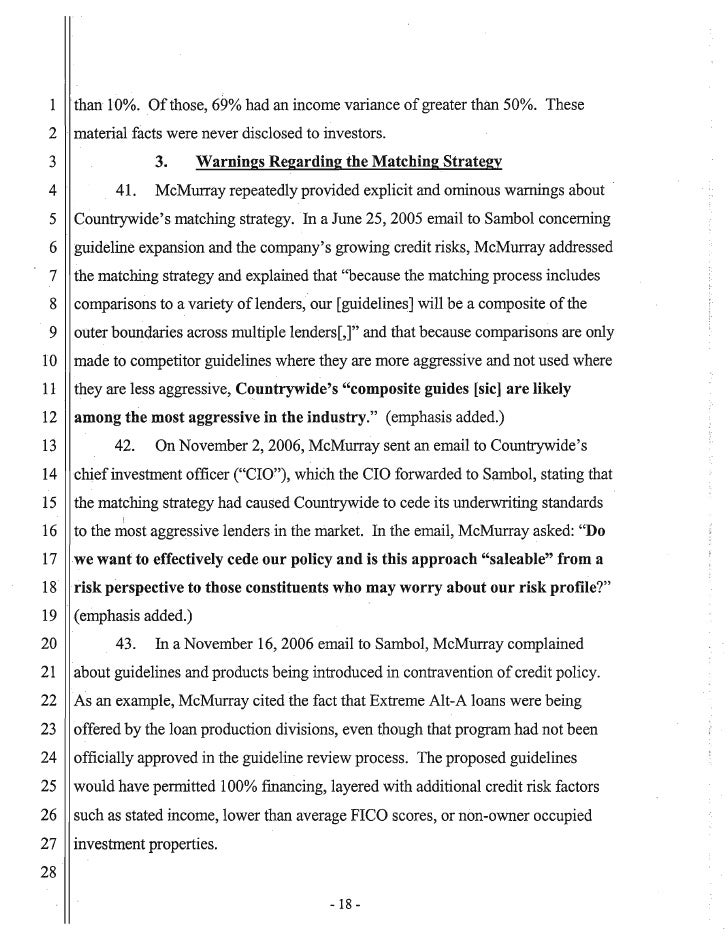 1 than 10%. Of those, 69% had an income variance of greater than 50%. These
2 material facts were never disclosed to investors.
3 3. Warnings Regarding the Matching Strategy
4 41. McMurray repeatedly provided explicit and ominous warnings about
5 Countrywide's matching strategy. In a June 25, 2005 email to Sambol concerning
6 guideline expansion and the company's growing credit risks, McMurray addressed
7 the matching strategy and explained that "because the matching process includes
8 comparisons to a variety of lenders, our [guidelines] will be a composite of the
9 outer boundaries across multiple lenders[,]" and that because comparisons are only
10 made to competitor guidelines where they are more aggressive and not used where
11 they are less aggressive, Countrywide's "composite guides [sic] are likely
12 among the most aggressive in the industry." (emphasis added.)
13 42. On November 2, 2006, McMurray sent an email to Countrywide's
14 chief investment officer ("CIO"), which the CIO forwarded to Sambol, stating that
15 the matching strategy had caused Countrywide to cede its underwriting standards
16 to the most aggressive lenders in the market. In the email, McMurray asked: "Do
17 we want to effectively cede our policy and is this approach "saleable" from a
18 risk perspective to those constituents who may worry about our risk profile?"
19 (emphasis added.)
20 43. In a November 16, 2006 email to Sambol, McMurray complained
21 about guidelines and products being introduced in contravention of credit policy.
22 As an example, McMurray cited the fact that Extreme Alt-A loans were being
23 offered by the loan production divisions, even though that program had not been
24 officially approved in the guideline review process. The proposed guidelines
25 would have permitted 100% financing, layered with additional credit risk factors
26 such as stated income, lower than average FICO scores, or non-owner occupied
27 investment properties.
28

- 18 -